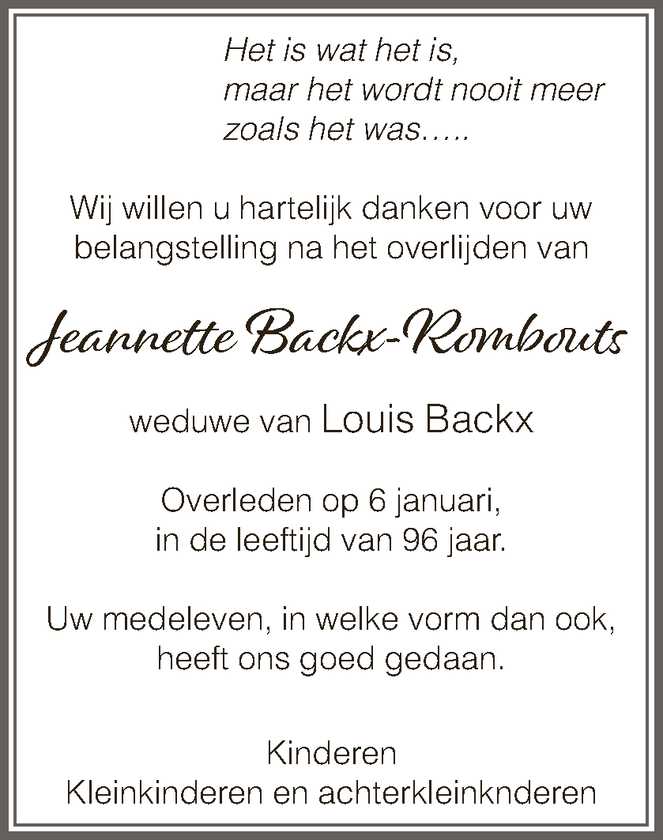 Het is wat het is,
maar het wordt nooit meer
zoals het was…..

Wij willen u hartelijk danken voor uw belangstelling na het overlijden van

Jeannette Backx-Rombouts

weduwe van Louis Backx

Overleden op 6 januari,
in de leeftijd van 96 jaar.

Uw medeleven, in welke vorm dan ook,
heeft ons goed gedaan.

Kinderen
Kleinkinderen en achterkleinknderen